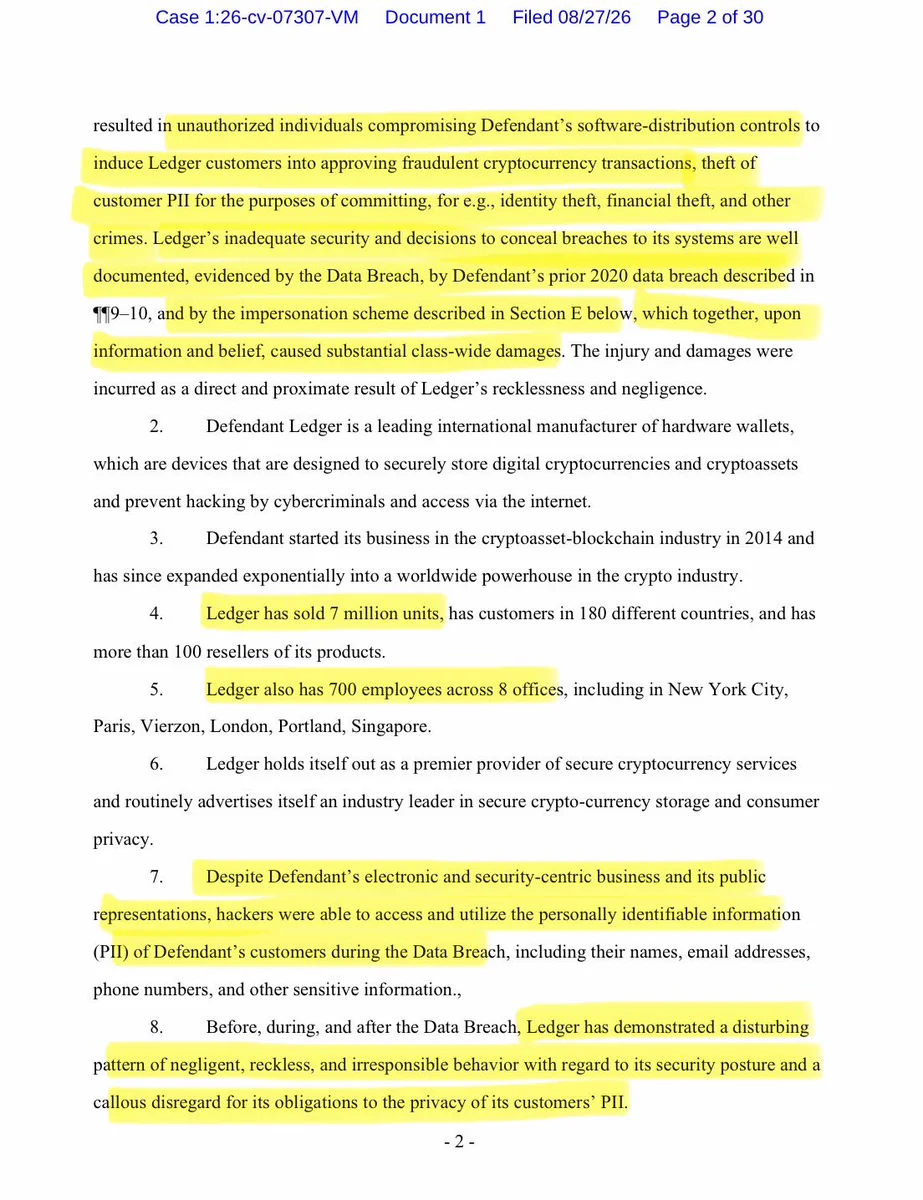 Case 1:26-cv-07307-VM Document 1 Filed 08/27/26 Page 2 of 30

resulted in unauthorized individuals compromising Defendant's software-distribution controls to induce Ledger customers into approving fraudulent cryptocurrency transactions, theft of customer PII for the purposes of committing, for e.g., identity theft, financial theft, and other crimes. Ledger's inadequate security and decisions to conceal breaches to its systems are well documented, evidenced by the Data Breach, by Defendant's prior 2020 data breach described in ¶¶9–10, and by the impersonation scheme described in Section E below, which together, upon information and belief, caused substantial class-wide damages. The injury and damages were incurred as a direct and proximate result of Ledger's recklessness and negligence.

2. Defendant Ledger is a leading international manufacturer of hardware wallets, which are devices that are designed to securely store digital cryptocurrencies and cryptoassets and prevent hacking by cybercriminals and access via the internet.

3. Defendant started its business in the cryptoasset-blockchain industry in 2014 and has since expanded exponentially into a worldwide powerhouse in the crypto industry.

4. Ledger has sold 7 million units, has customers in 180 different countries, and has more than 100 resellers of its products.

5. Ledger also has 700 employees across 8 offices, including in New York City, Paris, Vierzon, London, Portland, Singapore.

6. Ledger holds itself out as a premier provider of secure cryptocurrency services and routinely advertises itself an industry leader in secure crypto-currency storage and consumer privacy.

7. Despite Defendant's electronic and security-centric business and its public representations, hackers were able to access and utilize the personally identifiable information (PII) of Defendant's customers during the Data Breach, including their names, email addresses, phone numbers, and other sensitive information.,

8. Before, during, and after the Data Breach, Ledger has demonstrated a disturbing pattern of negligent, reckless, and irresponsible behavior with regard to its security posture and a callous disregard for its obligations to the privacy of its customers' PII.

- 2 -